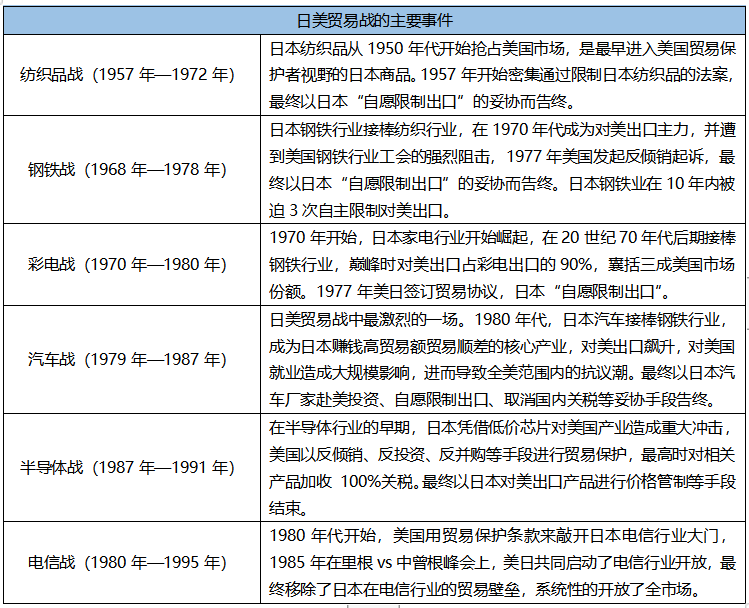 | 日美贸易战的主要事件 | |
|---|---|
| 纺织品战（1957 年—1972 年） | 日本纺织品从 1950 年代开始抢占美国市场，是最早进入美国贸易保护者视野的日本商品。1957 年开始密集通过限制日本纺织品的法案，最终以日本“自愿限制出口”的妥协而告终。 |
| 钢铁战（1968 年—1978 年） | 日本钢铁行业接棒纺织行业，在 1970 年代成为对美出口主力，并遭到美国钢铁行业工会的强烈阻击，1977 年美国发起反倾销起诉，最终以日本“自愿限制出口”的妥协而告终。日本钢铁业在 10 年内被迫 3 次自主限制对美出口。 |
| 彩电战（1970 年—1980 年） | 1970 年开始，日本家电行业开始崛起，在 20 世纪 70 年代后期接棒钢铁行业，巅峰时对美出口占彩电出口的 90%，囊括三成美国市场份额。1977 年美日签订贸易协议，日本“自愿限制出口”。 |
| 汽车战（1979 年—1987 年） | 日美贸易战中最激烈的一场。1980 年代，日本汽车接棒钢铁行业，成为日本赚钱高贸易额贸易顺差的核心产业，对美出口飙升，对美国就业造成大规模影响，进而导致全美范围内的抗议潮。最终以日本汽车厂家赴美投资、自愿限制出口、取消国内关税等妥协手段告终。 |
| 半导体战（1987 年—1991 年） | 在半导体行业的早期，日本凭借低价芯片对美国产业造成重大冲击，美国以反倾销、反投资、反并购等手段进行贸易保护，最高时对相关产品加收 100%关税。最终以日本对美出口产品进行价格管制等手段结束。 |
| 电信战（1980 年—1995 年） | 1980 年代开始，美国用贸易保护条款来敲开日本电信行业大门，1985 年在里根 vs 中曾根峰会上，美日共同启动了电信行业开放，最终移除了日本在电信行业的贸易壁垒，系统性的开放了全市场。 |